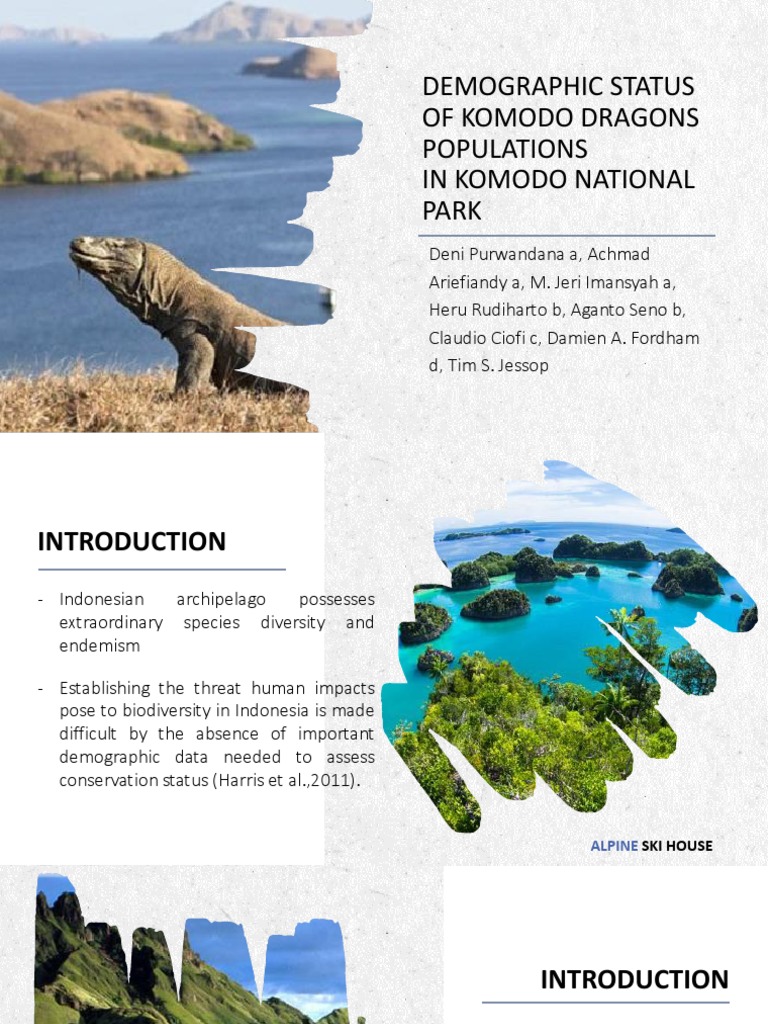 DEMOGRAPHIC STATUS OF KOMODO DRAGONS POPULATIONS IN KOMODO NATIONAL PARK

Deni Purwandana a, Achmad Ariefiandy a, M. Jeri Imansyah a, Heru Rudiharto b, Aganto Seno b, Claudio Ciofi c, Damien A. Fordham d, Tim S. Jessop

INTRODUCTION

- Indonesian archipelago possesses extraordinary species diversity and endemism

- Establishing the threat human impacts pose to biodiversity in Indonesia is made difficult by the absence of important demographic data needed to assess conservation status (Harris et al.,2011).

ALPINE SKI HOUSE

INTRODUCTION